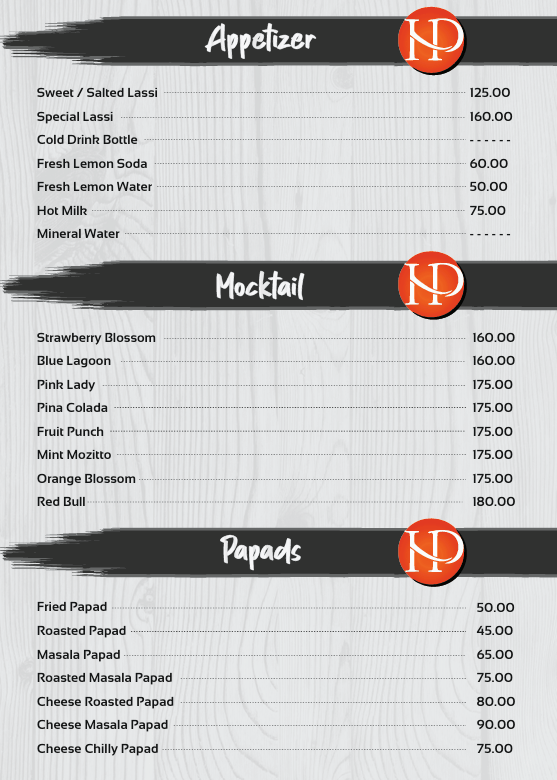 Appetizer

NP

Sweet / Salted Lassi 125.00
Special Lassi 160.00
Cold Drink Bottle ------
Fresh Lemon Soda 60.00
Fresh Lemon Water 50.00
Hot Milk 75.00
Mineral Water ------

Mocktail

NP

Strawberry Blossom 160.00
Blue Lagoon 160.00
Pink Lady 175.00
Pina Colada 175.00
Fruit Punch 175.00
Mint Mozitto 175.00
Orange Blossom 175.00
Red Bull 180.00

Papads

NP

Fried Papad 50.00
Roasted Papad 45.00
Masala Papad 65.00
Roasted Masala Papad 75.00
Cheese Roasted Papad 80.00
Cheese Masala Papad 90.00
Cheese Chilly Papad 75.00